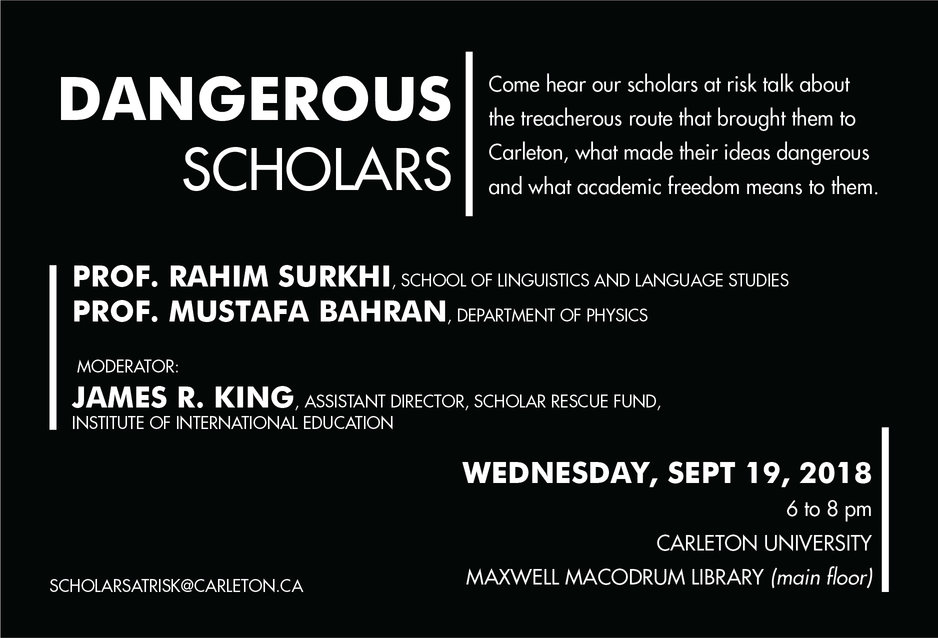 DANGEROUS
SCHOLARS

Come hear our scholars at risk talk about the treacherous route that brought them to Carleton, what made their ideas dangerous and what academic freedom means to them.

PROF. RAHIM SURKHI, SCHOOL OF LINGUISTICS AND LANGUAGE STUDIES
PROF. MUSTAFA BAHRAN, DEPARTMENT OF PHYSICS

MODERATOR:
JAMES R. KING, ASSISTANT DIRECTOR, SCHOLAR RESCUE FUND, INSTITUTE OF INTERNATIONAL EDUCATION

WEDNESDAY, SEPT 19, 2018
6 to 8 pm
CARLETON UNIVERSITY
MAXWELL MACODRUM LIBRARY (main floor)

SCHOLARSATRISK@CARLETON.CA